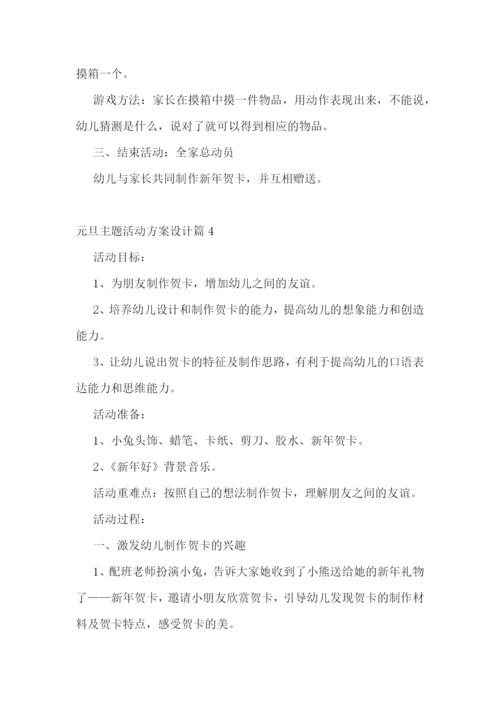 摸箱一个。

游戏方法：家长在摸箱中摸一件物品，用动作表现出来，不能说，幼儿猜测是什么，说对了就可以得到相应的物品。

三、结束活动：全家总动员

幼儿与家长共同制作新年贺卡，并互相赠送。

元旦主题活动方案设计篇 4

活动目标：

1、为朋友制作贺卡，增加幼儿之间的友谊。

2、培养幼儿设计和制作贺卡的能力，提高幼儿的想象能力和创造能力。

3、让幼儿说出贺卡的特征及制作思路，有利于提高幼儿的口语表达能力和思维能力。

活动准备：

1、小兔头饰、蜡笔、卡纸、剪刀、胶水、新年贺卡。

2、《新年好》背景音乐。

活动重难点：按照自己的想法制作贺卡，理解朋友之间的友谊。

活动过程：

一、激发幼儿制作贺卡的兴趣

1、配班老师扮演小兔，告诉大家她收到了小熊送给她的新年礼物了——新年贺卡，邀请小朋友欣赏贺卡，引导幼儿发现贺卡的制作材料及贺卡特点，感受贺卡的美。